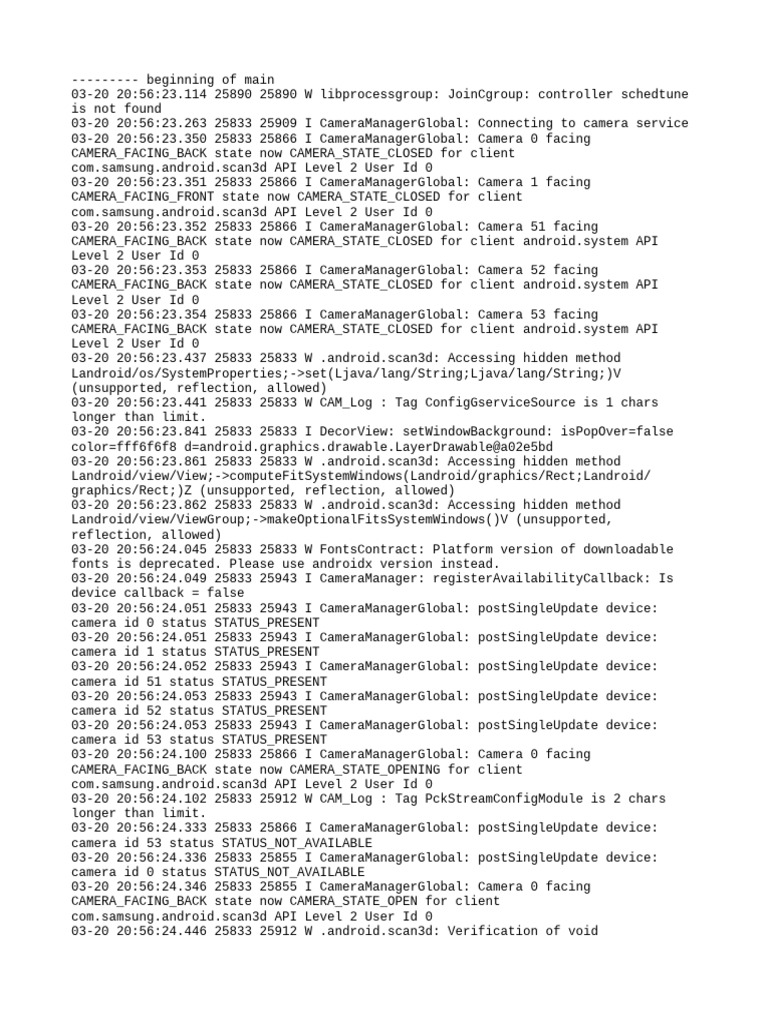 --------- beginning of main
03-20 20:56:23.114 25890 25890 W libprocessgroup: JoinCgroup: controller schedtune is not found
03-20 20:56:23.263 25833 25909 I CameraManagerGlobal: Connecting to camera service
03-20 20:56:23.350 25833 25866 I CameraManagerGlobal: Camera 0 facing CAMERA_FACING_BACK state now CAMERA_STATE_CLOSED for client com.samsung.android.scan3d API Level 2 User Id 0
03-20 20:56:23.351 25833 25866 I CameraManagerGlobal: Camera 1 facing CAMERA_FACING_FRONT state now CAMERA_STATE_CLOSED for client com.samsung.android.scan3d API Level 2 User Id 0
03-20 20:56:23.352 25833 25866 I CameraManagerGlobal: Camera 51 facing CAMERA_FACING_BACK state now CAMERA_STATE_CLOSED for client android.system API Level 2 User Id 0
03-20 20:56:23.353 25833 25866 I CameraManagerGlobal: Camera 52 facing CAMERA_FACING_BACK state now CAMERA_STATE_CLOSED for client android.system API Level 2 User Id 0
03-20 20:56:23.354 25833 25866 I CameraManagerGlobal: Camera 53 facing CAMERA_FACING_BACK state now CAMERA_STATE_CLOSED for client android.system API Level 2 User Id 0
03-20 20:56:23.437 25833 25833 W .android.scan3d: Accessing hidden method Landroid/os/SystemProperties;->set(Ljava/lang/String;Ljava/lang/String;)V (unsupported, reflection, allowed)
03-20 20:56:23.441 25833 25833 W CAM_Log : Tag ConfigGserviceSource is 1 chars longer than limit.
03-20 20:56:23.841 25833 25833 I DecorView: setWindowBackground: isPopOver=false color=fff6f6f8 d=android.graphics.drawable.LayerDrawable@a02e5bd
03-20 20:56:23.861 25833 25833 W .android.scan3d: Accessing hidden method Landroid/view/View;->computeFitSystemWindows(Landroid/graphics/Rect;Landroid/graphics/Rect;)Z (unsupported, reflection, allowed)
03-20 20:56:23.862 25833 25833 W .android.scan3d: Accessing hidden method Landroid/view/ViewGroup;->makeOptionalFitsSystemWindows()V (unsupported, reflection, allowed)
03-20 20:56:24.045 25833 25833 W FontsContract: Platform version of downloadable fonts is deprecated. Please use androidx version instead.
03-20 20:56:24.049 25833 25943 I CameraManager: registerAvailabilityCallback: Is device callback = false
03-20 20:56:24.051 25833 25943 I CameraManagerGlobal: postSingleUpdate device: camera id 0 status STATUS_PRESENT
03-20 20:56:24.051 25833 25943 I CameraManagerGlobal: postSingleUpdate device: camera id 1 status STATUS_PRESENT
03-20 20:56:24.052 25833 25943 I CameraManagerGlobal: postSingleUpdate device: camera id 51 status STATUS_PRESENT
03-20 20:56:24.053 25833 25943 I CameraManagerGlobal: postSingleUpdate device: camera id 52 status STATUS_PRESENT
03-20 20:56:24.053 25833 25943 I CameraManagerGlobal: postSingleUpdate device: camera id 53 status STATUS_PRESENT
03-20 20:56:24.100 25833 25866 I CameraManagerGlobal: Camera 0 facing CAMERA_FACING_BACK state now CAMERA_STATE_OPENING for client com.samsung.android.scan3d API Level 2 User Id 0
03-20 20:56:24.102 25833 25912 W CAM_Log : Tag PckStreamConfigModule is 2 chars longer than limit.
03-20 20:56:24.333 25833 25866 I CameraManagerGlobal: postSingleUpdate device: camera id 53 status STATUS_NOT_AVAILABLE
03-20 20:56:24.336 25833 25855 I CameraManagerGlobal: postSingleUpdate device: camera id 0 status STATUS_NOT_AVAILABLE
03-20 20:56:24.346 25833 25855 I CameraManagerGlobal: Camera 0 facing CAMERA_FACING_BACK state now CAMERA_STATE_OPEN for client com.samsung.android.scan3d API Level 2 User Id 0
03-20 20:56:24.446 25833 25912 W .android.scan3d: Verification of void